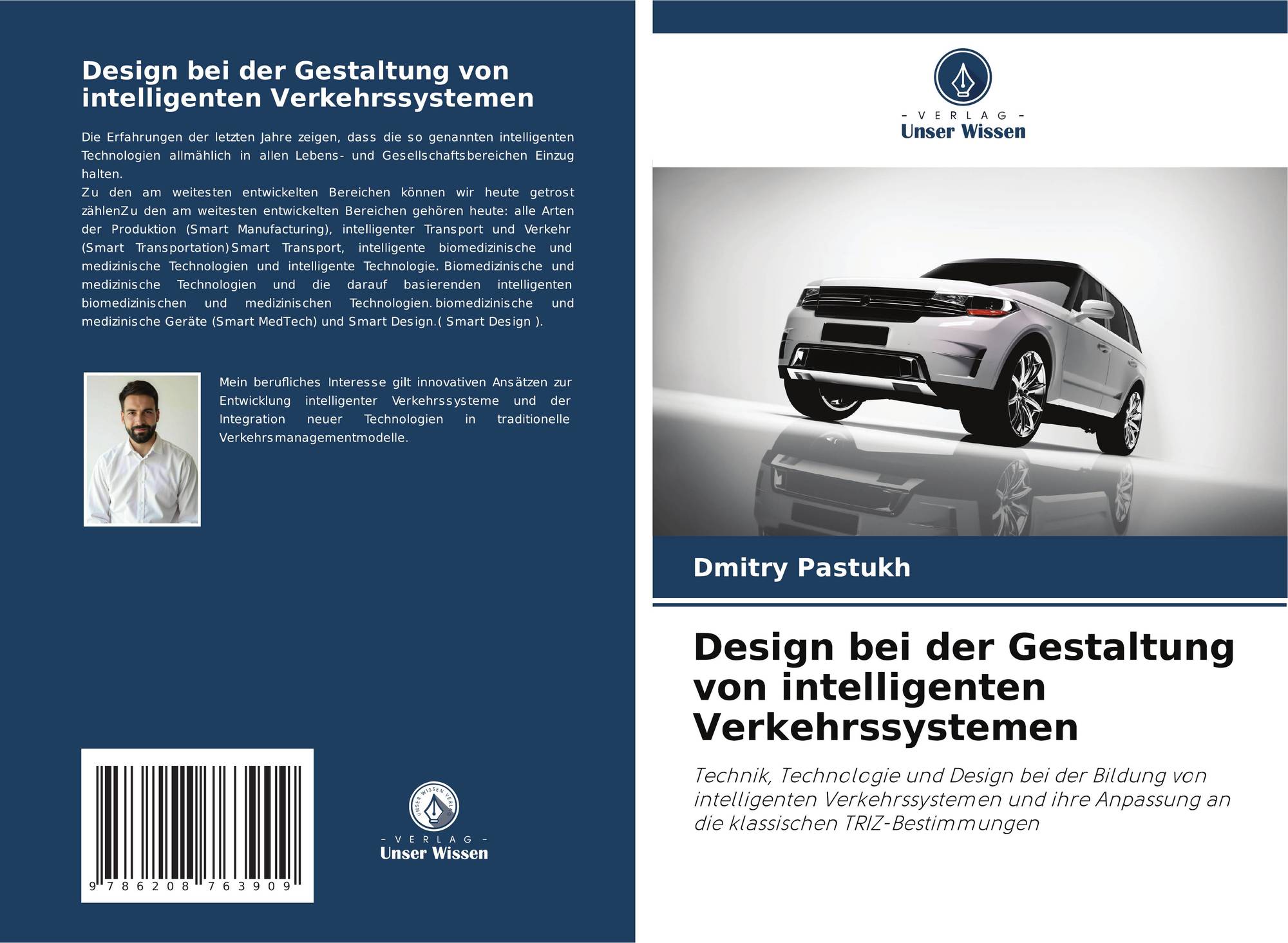 Design bei der Gestaltung von intelligenten Verkehrssystemen

Die Erfahrungen der letzten Jahre zeigen, dass die so genannten intelligenten Technologien allmählich in allen Lebens- und Gesellschaftsbereichen Einzug halten.
Zu den am weitesten entwickelten Bereichen können wir heute getrost zählenZu den am weitesten entwickelten Bereichen gehören heute: alle Arten der Produktion (Smart Manufacturing), intelligenter Transport und Verkehr (Smart Transportation)Smart Transport, intelligente biomedizinische und medizinische Technologien und intelligente Technologie. Biomedizinische und medizinische Technologien und die darauf basierenden intelligenten biomedizinischen und medizinischen Technologien. biomedizinische und medizinische Geräte (Smart MedTech) und Smart Design.( Smart Design ).

Mein berufliches Interesse gilt innovativen Ansätzen zur Entwicklung intelligenter Verkehrssysteme und der Integration neuer Technologien in traditionelle Verkehrsmanagementmodelle.

9 786208 763909

UNSER WISSEN VERLAG
- VERLAG -
Unser Wissen

- VERLAG -
Unser Wissen

Dmitry Pastukh

Design bei der Gestaltung von intelligenten Verkehrssystemen

Technik, Technologie und Design bei der Bildung von intelligenten Verkehrssystemen und ihre Anpassung an die klassischen TRIZ-Bestimmungen